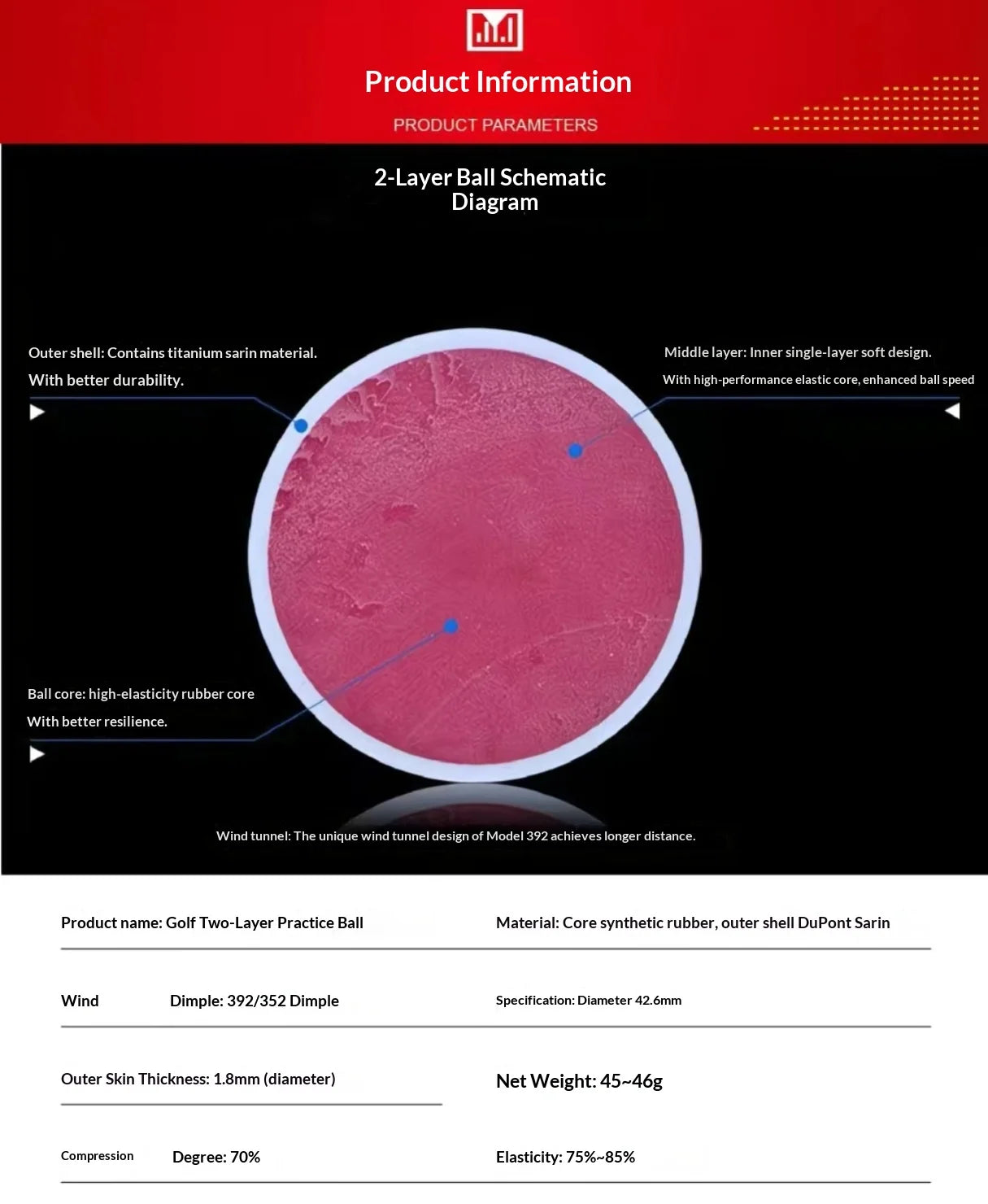 Product Information

PRODUCT PARAMETERS

2-Layer Ball Schematic Diagram

Outer shell: Contains titanium sarin material.
With better durability.

Middle layer: Inner single-layer soft design.
With high-performance elastic core, enhanced ball speed

Ball core: high-elasticity rubber core
With better resilience.

Wind tunnel: The unique wind tunnel design of Model 392 achieves longer distance.

Product name: Golf Two-Layer Practice Ball

Material: Core synthetic rubber, outer shell DuPont Sarin

Wind Dimple: 392/352 Dimple

Specification: Diameter 42.6mm

Outer Skin Thickness: 1.8mm (diameter)

Net Weight: 45~46g

Compression Degree: 70%

Elasticity: 75%~85%